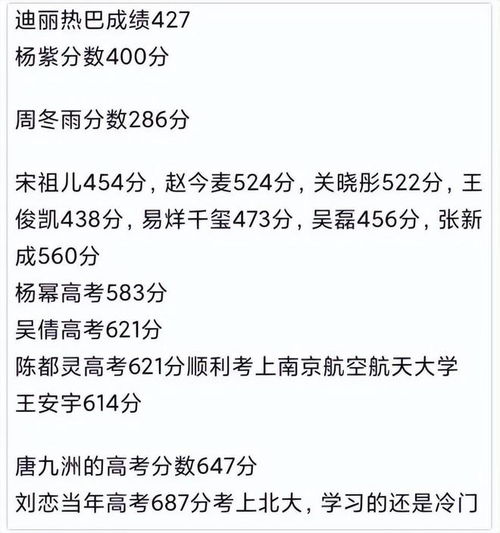 迪丽热巴成绩427
杨紫分数400分

周冬雨分数286分

宋祖儿454分，赵今麦524分，关晓彤522分，王俊凯438分，易烊千玺473分，吴磊456分，张新成560分
杨幂高考583分
吴倩高考621分
陈都灵高考621分顺利考上南京航空航天大学
王安宇614分

唐九洲的高考分数647分
刘恋当年高考687分考上北大，学习的还是冷门